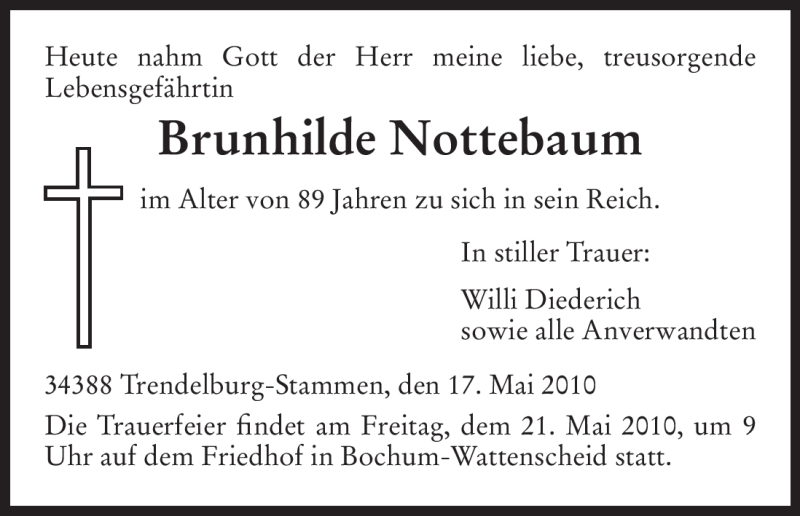 Heute nahm Gott der Herr meine liebe, treusorgende Lebensgefährtin

Brunhilde Nottebaum

im Alter von 89 Jahren zu sich in sein Reich.

In stiller Trauer:

Willi Diederich
sowie alle Anverwandten

34388 Trendelburg-Stammen, den 17. Mai 2010

Die Trauerfeier findet am Freitag, dem 21. Mai 2010, um 9 Uhr auf dem Friedhof in Bochum-Wattenscheid statt.